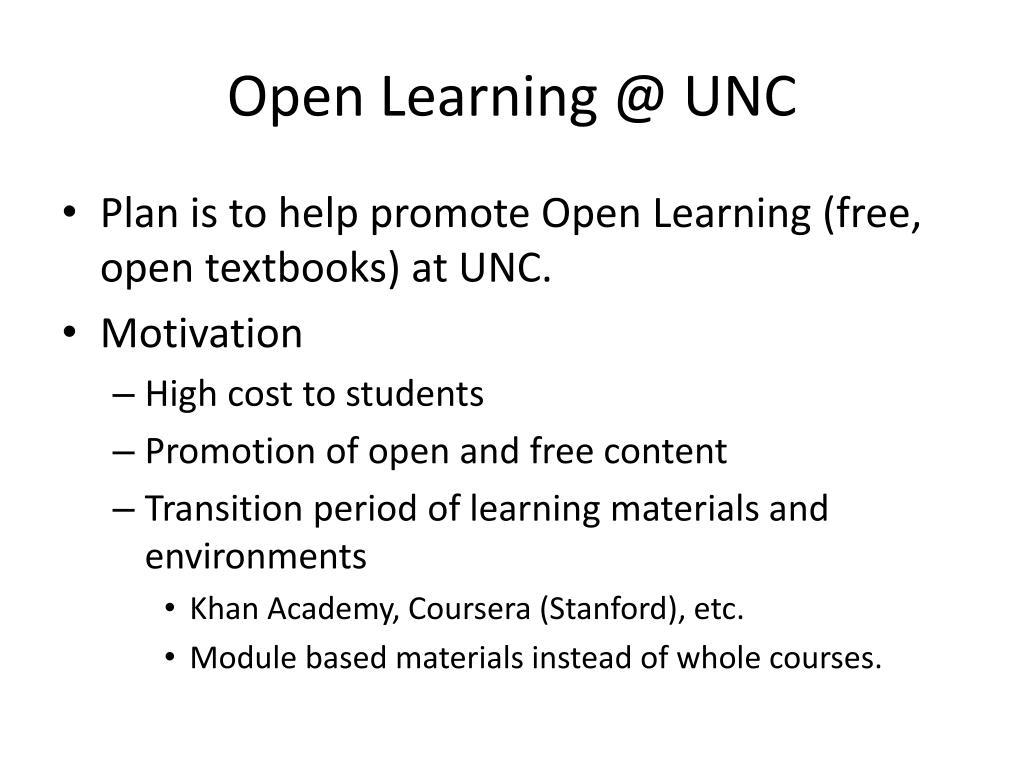 Open Learning @ UNC

• Plan is to help promote Open Learning (free, open textbooks) at UNC.
• Motivation
– High cost to students
– Promotion of open and free content
– Transition period of learning materials and environments
• Khan Academy, Coursera (Stanford), etc.
• Module based materials instead of whole courses.